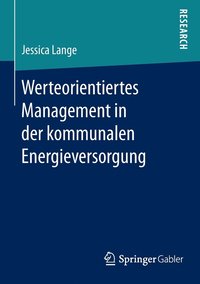 RESEARCH

Jessica Lange

Werteorientiertes Management in der kommunalen Energieversorgung

Springer Gabler